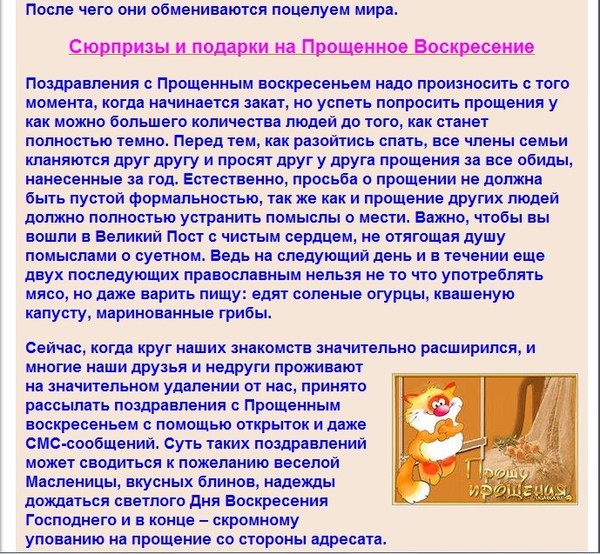 После чего они обмениваются поцелуем мира.

Сюрпризы и подарки на Прощенное Воскресение

Поздравления с Прощенным воскресеньем надо произносить с того момента, когда начинается закат, но успеть попросить прощения у как можно большего количества людей до того, как станет полностью темно. Перед тем, как разойтись спать, все члены семьи кланяются друг другу и просят друг у друга прощения за все обиды, нанесенные за год. Естественно, просьба о прощении не должна быть пустой формальностью, так же как и прощение других людей должно полностью устранить помыслы о мести. Важно, чтобы вы вошли в Великий Пост с чистым сердцем, не отягощая душу помыслами о суетном. Ведь на следующий день и в течении еще двух последующих православным нельзя не то что употреблять мясо, но даже варить пищу: едят соленые огурцы, квашеную капусту, маринованные грибы.

Сейчас, когда круг наших знакомств значительно расширился, и многие наши друзья и недруги проживают на значительном удалении от нас, принято рассылать поздравления с Прощенным воскресеньем с помощью открыток и даже СМС-сообщений. Суть таких поздравлений может сводиться к пожеланию веселой Масленицы, вкусных блинов, надежды дождаться светлого Дня Воскресения Господнего и в конце – скромному упованию на прощение со стороны адресата.

Прошу прощения